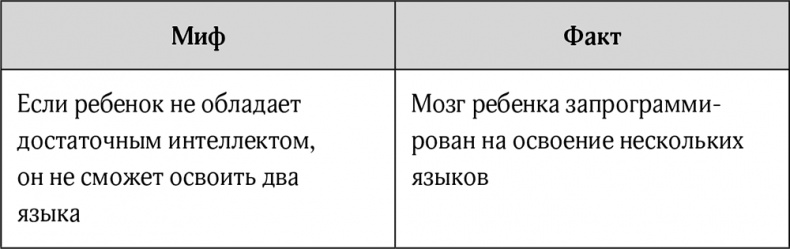 | Миф | Факт |
|---|---|
| Если ребенок не обладает достаточным интеллектом, он не сможет освоить два языка | Мозг ребенка запрограммирован на освоение нескольких языков |